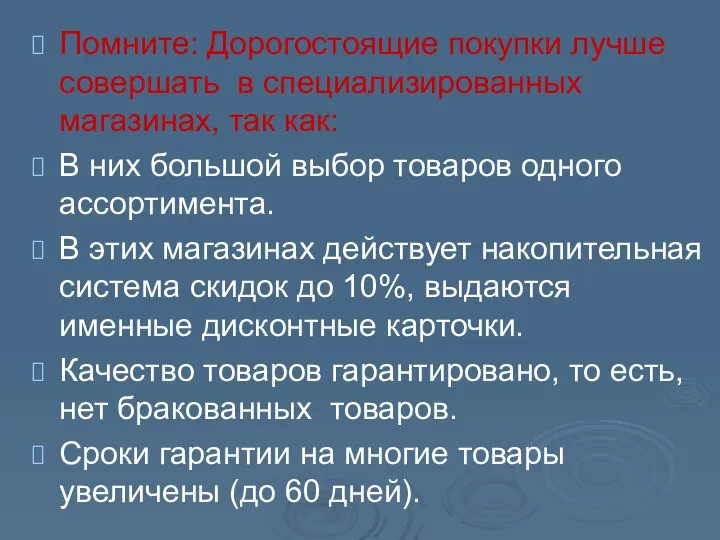 Помните: Дорогостоящие покупки лучше совершать в специализированных магазинах, так как:

В них большой выбор товаров одного ассортимента.

В этих магазинах действует накопительная система скидок до 10%, выдаются именные дисконтные карточки.

Качество товаров гарантировано, то есть, нет бракованных товаров.

Сроки гарантии на многие товары увеличены (до 60 дней).